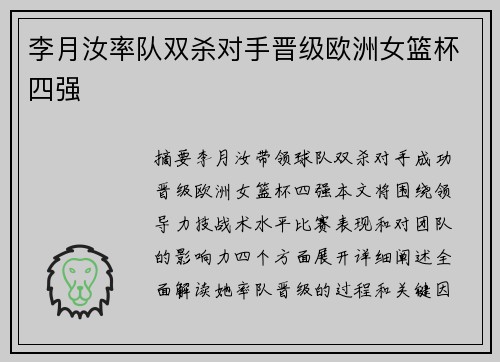 李月汝率队双杀对手晋级欧洲女篮杯四强

摘要李月汝带领球队双杀对手成功晋级欧洲女篮杯四强本文将围绕领导力技战术水平比赛表现和对团队的影响力四个方面展开详细阐述全面解读她率队晋级的过程和关键因